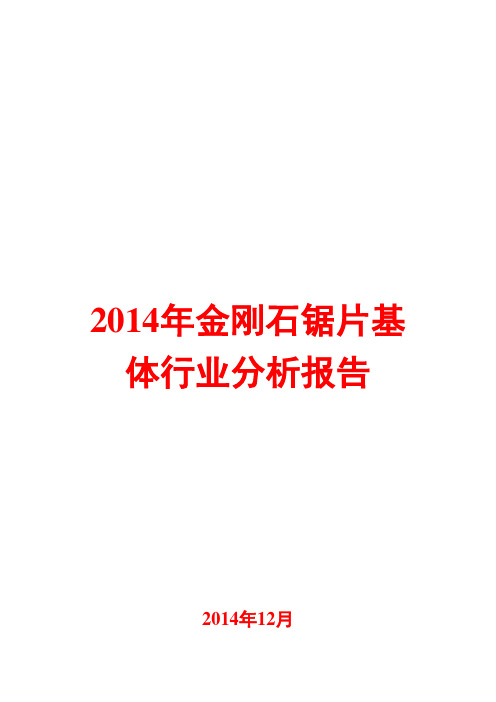 2014年金刚石锯片基体行业分析报告

2014年12月